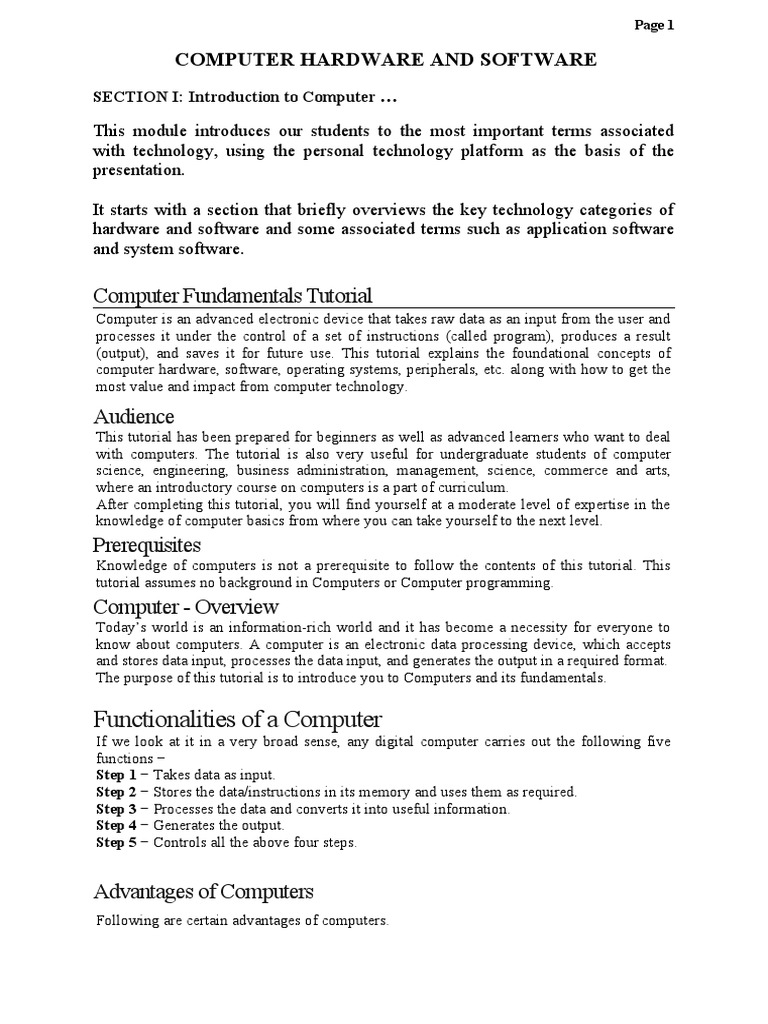 Page 1

COMPUTER HARDWARE AND SOFTWARE

SECTION I: Introduction to Computer …

This module introduces our students to the most important terms associated with technology, using the personal technology platform as the basis of the presentation.

It starts with a section that briefly overviews the key technology categories of hardware and software and some associated terms such as application software and system software.

Computer Fundamentals Tutorial

Computer is an advanced electronic device that takes raw data as an input from the user and processes it under the control of a set of instructions (called program), produces a result (output), and saves it for future use. This tutorial explains the foundational concepts of computer hardware, software, operating systems, peripherals, etc. along with how to get the most value and impact from computer technology.

Audience

This tutorial has been prepared for beginners as well as advanced learners who want to deal with computers. The tutorial is also very useful for undergraduate students of computer science, engineering, business administration, management, science, commerce and arts, where an introductory course on computers is a part of curriculum.
After completing this tutorial, you will find yourself at a moderate level of expertise in the knowledge of computer basics from where you can take yourself to the next level.

Prerequisites

Knowledge of computers is not a prerequisite to follow the contents of this tutorial. This tutorial assumes no background in Computers or Computer programming.

Computer - Overview

Today's world is an information-rich world and it has become a necessity for everyone to know about computers. A computer is an electronic data processing device, which accepts and stores data input, processes the data input, and generates the output in a required format.
The purpose of this tutorial is to introduce you to Computers and its fundamentals.

Functionalities of a Computer

If we look at it in a very broad sense, any digital computer carries out the following five functions −
Step 1 − Takes data as input.
Step 2 − Stores the data/instructions in its memory and uses them as required.
Step 3 − Processes the data and converts it into useful information.
Step 4 − Generates the output.
Step 5 − Controls all the above four steps.

Advantages of Computers

Following are certain advantages of computers.